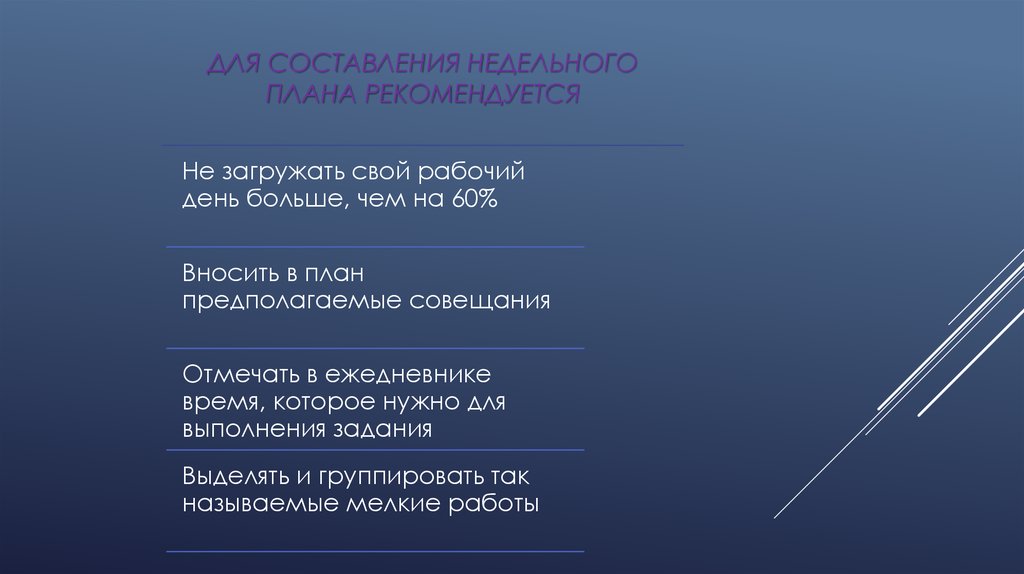 ДЛЯ СОСТАВЛЕНИЯ НЕДЕЛЬНОГО ПЛАНА РЕКОМЕНДУЕТСЯ

Не загружать свой рабочий день больше, чем на 60%

Вносить в план предполагаемые совещания

Отмечать в ежедневнике время, которое нужно для выполнения задания

Выделять и группировать так называемые мелкие работы